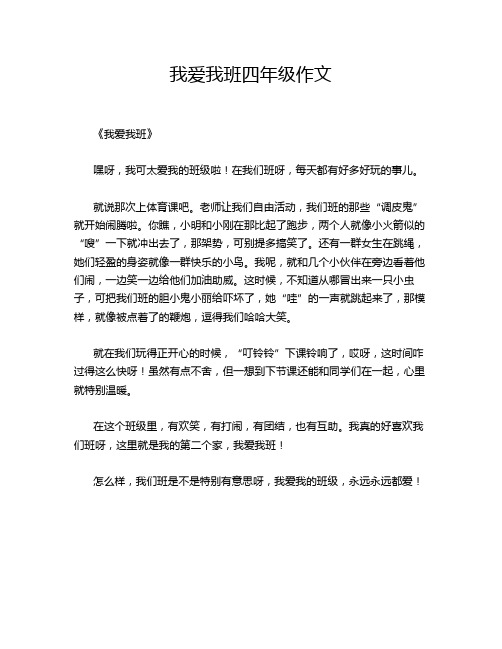 我爱我班四年级作文

《我爱我班》

嘿呀，我可太爱我的班级啦！在我们班呀，每天都有好多好玩的事儿。

就说那次上体育课吧。老师让我们自由活动，我们班的那些“调皮鬼”就开始闹腾啦。你瞧，小明和小刚在那比起了跑步，两个人就像小火箭似的“嗖”一下就冲出去了，那架势，可别提多搞笑了。还有一群女生在跳绳，她们轻盈的身姿就像一群快乐的小鸟。我呢，就和几个小伙伴在旁边看着他们闹，一边笑一边给他们加油助威。这时候，不知道从哪冒出来一只小虫子，可把我们班的胆小鬼小丽给吓坏了，她“哇”的一声就跳起来了，那模样，就像被点着了的鞭炮，逗得我们哈哈大笑。

就在我们玩得正开心的时候，“叮铃铃”下课铃响了，哎呀，这时间咋过得这么快呀！虽然有点不舍，但一想到下节课还能和同学们在一起，心里就特别温暖。

在这个班级里，有欢笑，有打闹，有团结，也有互助。我真的好喜欢我们班呀，这里就是我的第二个家，我爱我班！

怎么样，我们班是不是特别有意思呀，我爱我的班级，永远永远都爱！